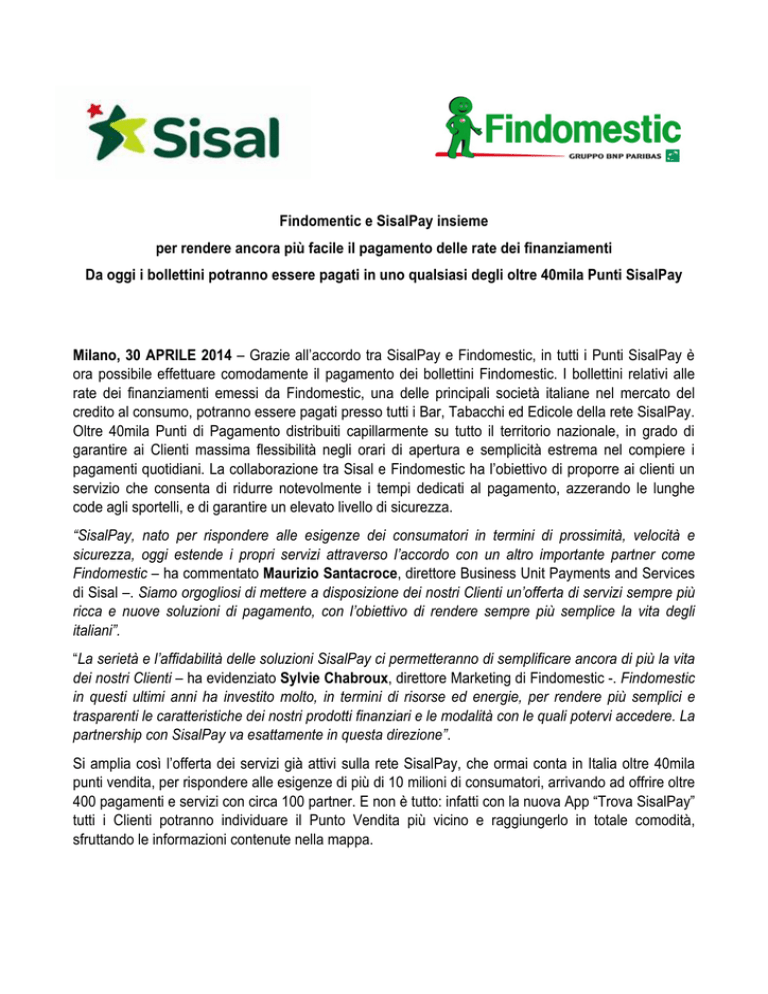 Sisal

Findomestic
GRUPPO BNP PARIBAS

Findomentic e SisalPay insieme
per rendere ancora più facile il pagamento delle rate dei finanziamenti
Da oggi i bollettini potranno essere pagati in uno qualsiasi degli oltre 40mila Punti SisalPay

Milano, 30 APRILE 2014 – Grazie all'accordo tra SisalPay e Findomestic, in tutti i Punti SisalPay è ora possibile effettuare comodamente il pagamento dei bollettini Findomestic. I bollettini relativi alle rate dei finanziamenti emessi da Findomestic, una delle principali società italiane nel mercato del credito al consumo, potranno essere pagati presso tutti i Bar, Tabacchi ed Edicole della rete SisalPay. Oltre 40mila Punti di Pagamento distribuiti capillarmente su tutto il territorio nazionale, in grado di garantire ai Clienti massima flessibilità negli orari di apertura e semplicità estrema nel compiere i pagamenti quotidiani. La collaborazione tra Sisal e Findomestic ha l'obiettivo di proporre ai clienti un servizio che consenta di ridurre notevolmente i tempi dedicati al pagamento, azzerando le lunghe code agli sportelli, e di garantire un elevato livello di sicurezza.

"SisalPay, nato per rispondere alle esigenze dei consumatori in termini di prossimità, velocità e sicurezza, oggi estende i propri servizi attraverso l'accordo con un altro importante partner come Findomestic – ha commentato Maurizio Santacroce, direttore Business Unit Payments and Services di Sisal –. Siamo orgogliosi di mettere a disposizione dei nostri Clienti un'offerta di servizi sempre più ricca e nuove soluzioni di pagamento, con l'obiettivo di rendere sempre più semplice la vita degli italiani".

"La serietà e l'affidabilità delle soluzioni SisalPay ci permetteranno di semplificare ancora di più la vita dei nostri Clienti – ha evidenziato Sylvie Chabroux, direttore Marketing di Findomestic -. Findomestic in questi ultimi anni ha investito molto, in termini di risorse ed energie, per rendere più semplici e trasparenti le caratteristiche dei nostri prodotti finanziari e le modalità con le quali potervi accedere. La partnership con SisalPay va esattamente in questa direzione".

Si amplia così l'offerta dei servizi già attivi sulla rete SisalPay, che ormai conta in Italia oltre 40mila punti vendita, per rispondere alle esigenze di più di 10 milioni di consumatori, arrivando ad offrire oltre 400 pagamenti e servizi con circa 100 partner. E non è tutto: infatti con la nuova App "Trova SisalPay" tutti i Clienti potranno individuare il Punto Vendita più vicino e raggiungerlo in totale comodità, sfruttando le informazioni contenute nella mappa.